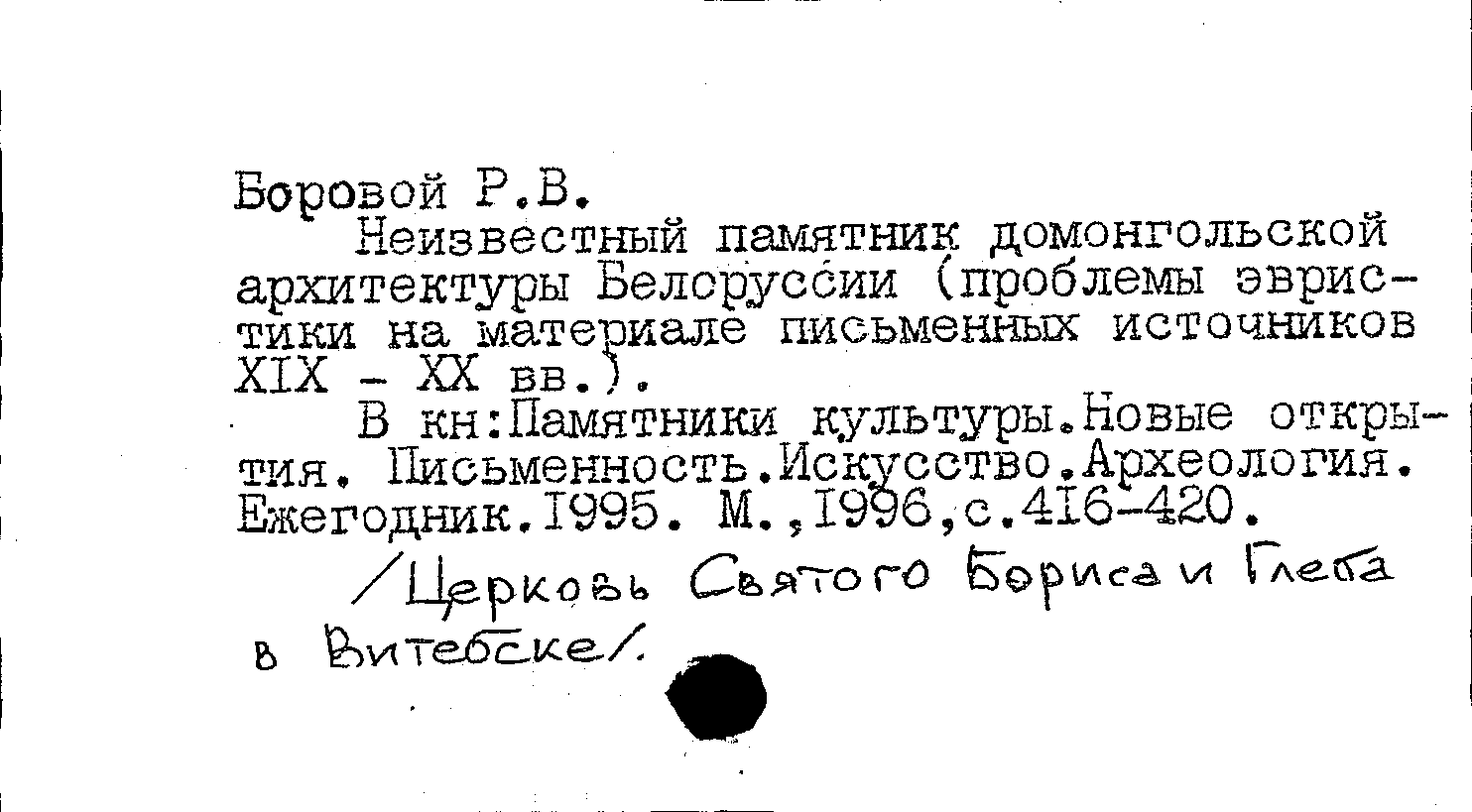 Боровой Р.В.

Неизвестный памятник домонгольской архитектуры Белоруссии (проблемы эвристики на материале письменных источников XIX - XX вв.).

В кн:Памятники культуры.Новые открытия. Письменность.Искусство.Археология. Ежегодник.1995. М.,1996,с.416-420.

/Церковь Святого Бориса и Глеба в Витебске/.